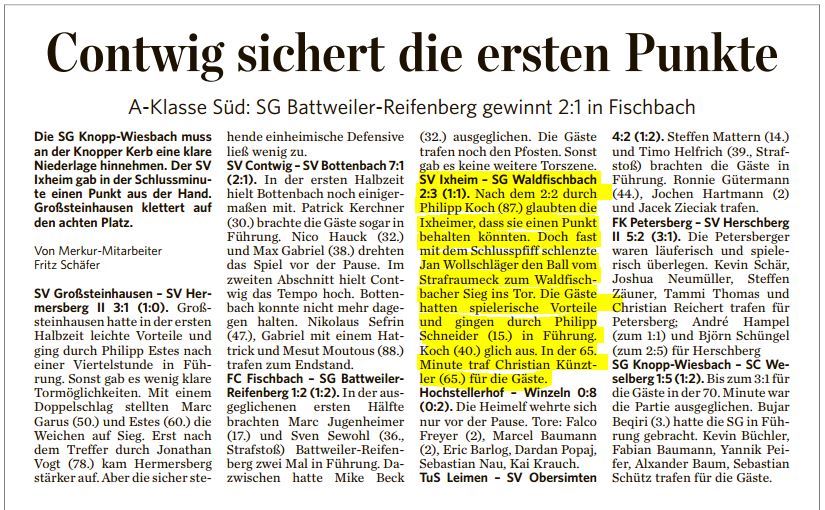 Contwig sichert die ersten Punkte

A-Klasse Süd: SG Battweiler-Reifenberg gewinnt 2:1 in Fischbach

Die SG Knopp-Wiesbach muss an der Knopper Kerb eine klare Niederlage hinnehmen. Der SV Ixheim gab in der Schlussminute einen Punkt aus der Hand. Großsteinhausen klettert auf den achten Platz.

Von Merkur-Mitarbeiter
Fritz Schäfer

SV Großsteinhausen – SV Hermersberg II 3:1 (1:0). Großsteinhausen hatte in der ersten Halbzeit leichte Vorteile und ging durch Philipp Estes nach einer Viertelstunde in Führung. Sonst gab es wenig klare Tormöglichkeiten. Mit einem Doppelschlag stellten Marc Garus (50.) und Estes (60.) die Weichen auf Sieg. Erst nach dem Treffer durch Jonathan Vogt (78.) kam Hermersberg stärker auf. Aber die sicher stehende einheimische Defensive ließ wenig zu.

SV Contwig – SV Bottenbach 7:1 (2:1). In der ersten Halbzeit hielt Bottenbach noch einigermaßen mit. Patrick Kerchner (30.) brachte die Gäste sogar in Führung. Nico Hauck (32.) und Max Gabriel (38.) drehten das Spiel vor der Pause. Im zweiten Abschnitt hielt Contwig das Tempo hoch. Bottenbach konnte nicht mehr dagegen halten. Nikolaus Sefrin (47.), Gabriel mit einem Hattrick und Mesut Moutous (88.) trafen zum Endstand.

FC Fischbach – SG Battweiler-Reifenberg 1:2 (1:2). In der ausgeglichenen ersten Hälfte brachten Marc Jugenheimer (17.) und Sven Sewohl (36., Strafstoß) Battweiler-Reifenberg zwei Mal in Führung. Dazwischen hatte Mike Beck (32.) ausgeglichen. Die Gäste trafen noch den Pfosten. Sonst gab es keine weitere Torszene.

SV Ixheim – SG Waldfischbach 2:3 (1:1). Nach dem 2:2 durch Philipp Koch (87.) glaubten die Ixheimer, dass sie einen Punkt behalten könnten. Doch fast mit dem Schlusspfiff schlenzte Jan Wollschläger den Ball vom Strafraumeck zum Waldfischbacher Sieg ins Tor. Die Gäste hatten spielerische Vorteile und gingen durch Philipp Schneider (15.) in Führung. Koch (40.) glich aus. In der 65. Minute traf Christian Künztler (65.) für die Gäste.

Hochstellerhof – Winzeln 0:8 (0:2). Die Heimelf wehrte sich nur vor der Pause. Tore: Falco Freyer (2), Marcel Baumann (2), Eric Barlog, Dardan Popaj, Sebastian Nau, Kai Krauch.

TuS Leimen – SV Obersimten 4:2 (1:2). Steffen Mattern (14.) und Timo Helfrich (39., Strafstoß) brachten die Gäste in Führung. Ronnie Gütermann (44.), Jochen Hartmann (2) und Jacek Zieciak trafen.

FK Petersberg – SV Herschberg II 5:2 (3:1). Die Petersberger waren läuferisch und spielerisch überlegen. Kevin Schär, Joshua Neumüller, Steffen Zäuner, Tammi Thomas und Christian Reichert trafen für Petersberg; André Hampel (zum 1:1) und Björn Schüngel (zum 2:5) für Herschberg

SG Knopp-Wiesbach – SC Weselberg 1:5 (1:2). Bis zum 3:1 für die Gäste in der 70. Minute war die Partie ausgeglichen. Bujar Beqiri (3.) hatte die SG in Führung gebracht. Kevin Büchler, Fabian Baumann, Yannik Peifer, Alxander Baum, Sebastian Schütz trafen für die Gäste.